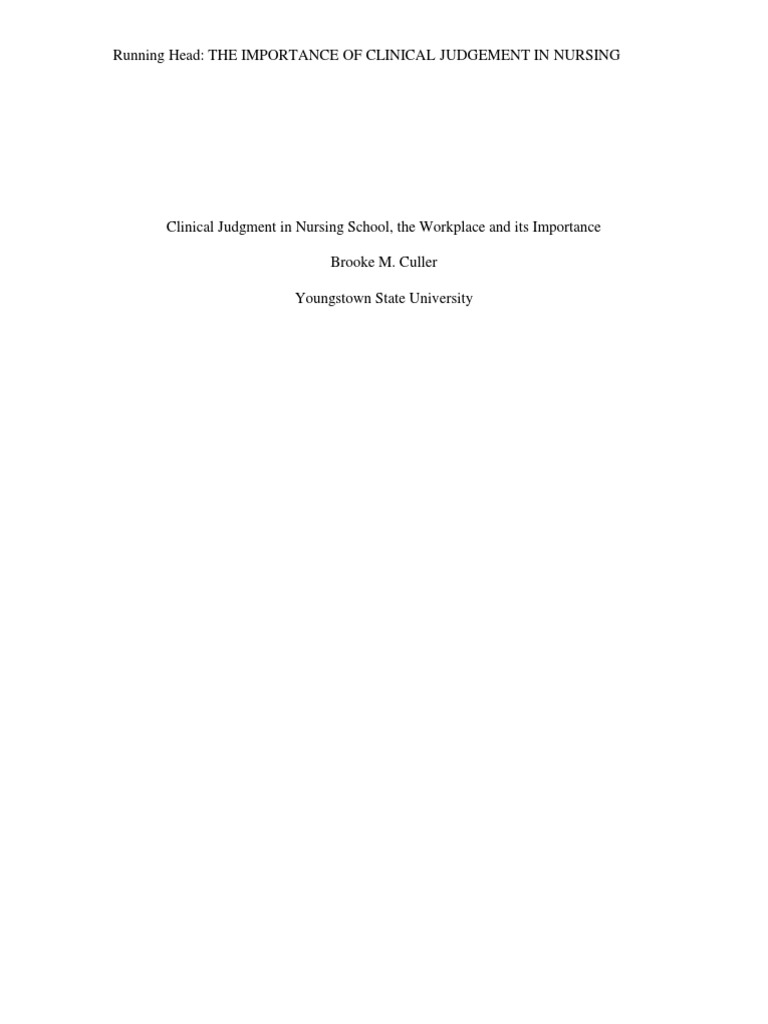 Running Head: THE IMPORTANCE OF CLINICAL JUDGEMENT IN NURSING

Clinical Judgment in Nursing School, the Workplace and its Importance

Brooke M. Culler

Youngstown State University